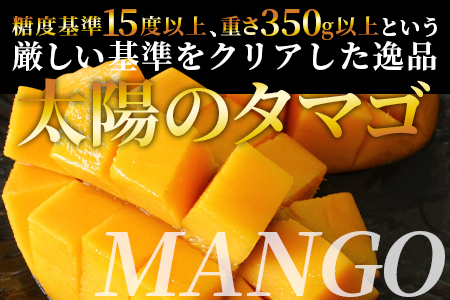 糖度基準15度以上、重さ350g以上という
厳しい基準をクリアした逸品
太陽のタマゴ
MANGO